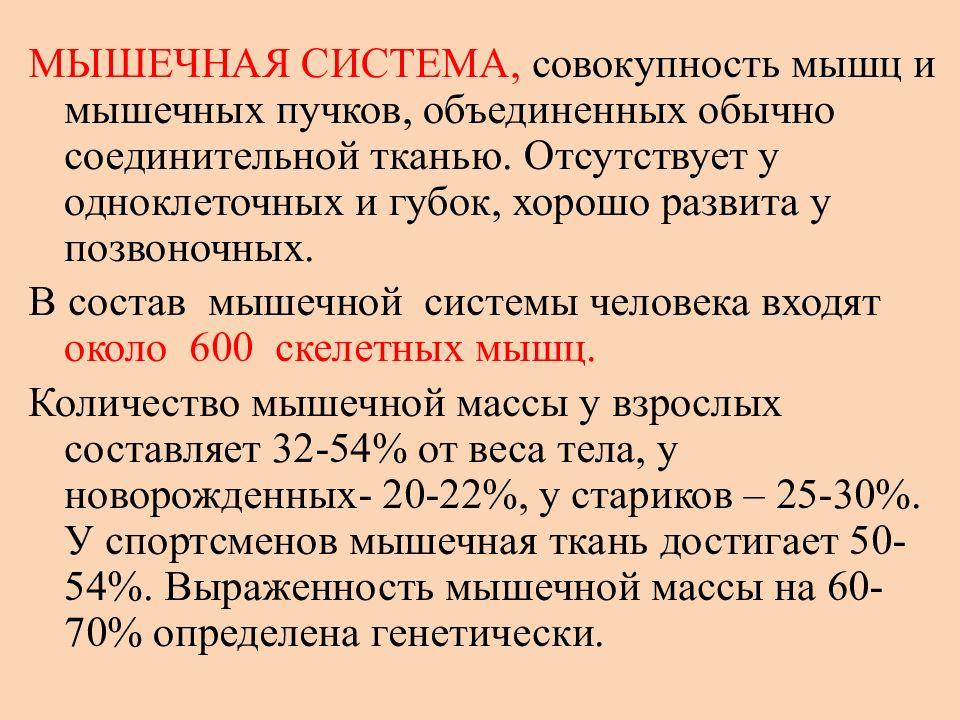 МЫШЕЧНАЯ СИСТЕМА, совокупность мышц и мышечных пучков, объединенных обычно соединительной тканью. Отсутствует у одноклеточных и губок, хорошо развита у позвоночных.

В состав мышечной системы человека входят около 600 скелетных мышц.

Количество мышечной массы у взрослых составляет 32-54% от веса тела, у новорожденных- 20-22%, у стариков – 25-30%. У спортсменов мышечная ткань достигает 50-54%. Выраженность мышечной массы на 60-70% определена генетически.